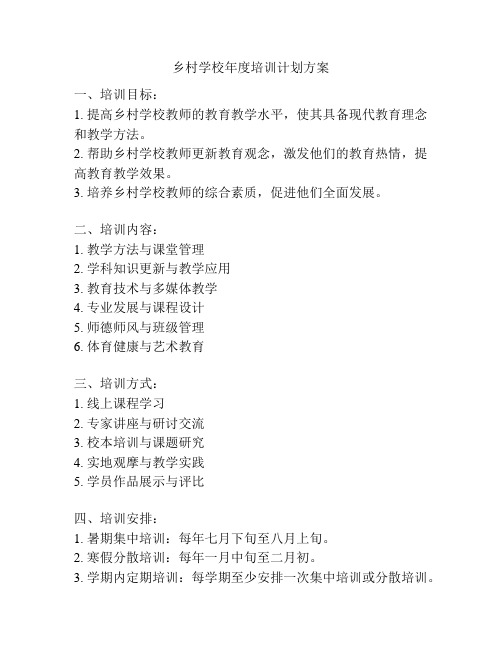 乡村学校年度培训计划方案

一、培训目标：
1. 提高乡村学校教师的教育教学水平，使其具备现代教育理念和教学方法。
2. 帮助乡村学校教师更新教育观念，激发他们的教育热情，提高教育教学效果。
3. 培养乡村学校教师的综合素质，促进他们全面发展。

二、培训内容：
1. 教学方法与课堂管理
2. 学科知识更新与教学应用
3. 教育技术与多媒体教学
4. 专业发展与课程设计
5. 师德师风与班级管理
6. 体育健康与艺术教育

三、培训方式：
1. 线上课程学习
2. 专家讲座与研讨交流
3. 校本培训与课题研究
4. 实地观摩与教学实践
5. 学员作品展示与评比

四、培训安排：
1. 暑期集中培训：每年七月下旬至八月上旬。
2. 寒假分散培训：每年一月中旬至二月初。
3. 学期内定期培训：每学期至少安排一次集中培训或分散培训。